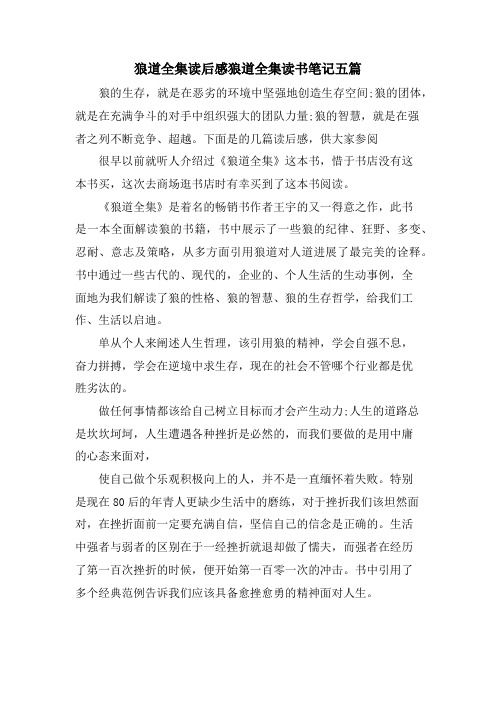 狼道全集读后感狼道全集读书笔记五篇

狼的生存，就是在恶劣的环境中坚强地创造生存空间;狼的团体，就是在充满争斗的对手中组织强大的团队力量;狼的智慧，就是在强者之列不断竞争、超越。下面是的几篇读后感，供大家参阅

很早以前就听人介绍过《狼道全集》这本书，惜于书店没有这本书买，这次去商场逛书店时有幸买到了这本书阅读。

《狼道全集》是着名的畅销书作者王宇的又一得意之作，此书是一本全面解读狼的书籍，书中展示了一些狼的纪律、狂野、多变、忍耐、意志及策略，从多方面引用狼道对人道进展了最完美的诠释。书中通过一些古代的、现代的，企业的、个人生活的生动事例，全面地为我们解读了狼的性格、狼的智慧、狼的生存哲学，给我们工作、生活以启迪。

单从个人来阐述人生哲理，该引用狼的精神，学会自强不息，奋力拼搏，学会在逆境中求生存，现在的社会不管哪个行业都是优胜劣汰的。

做任何事情都该给自己树立目标而才会产生动力;人生的道路总是坎坎坷坷，人生遭遇各种挫折是必然的，而我们要做的是用中庸的心态来面对，

使自己做个乐观积极向上的人，并不是一直缅怀着失败。特别是现在80后的年青人更缺少生活中的磨练，对于挫折我们该坦然面对，在挫折面前一定要充满自信，坚信自己的信念是正确的。生活中强者与弱者的区别在于一经挫折就退却做了懦夫，而强者在经历了第一百次挫折的时候，便开始第一百零一次的冲击。书中引用了多个经典范例告诉我们应该具备愈挫愈勇的精神面对人生。